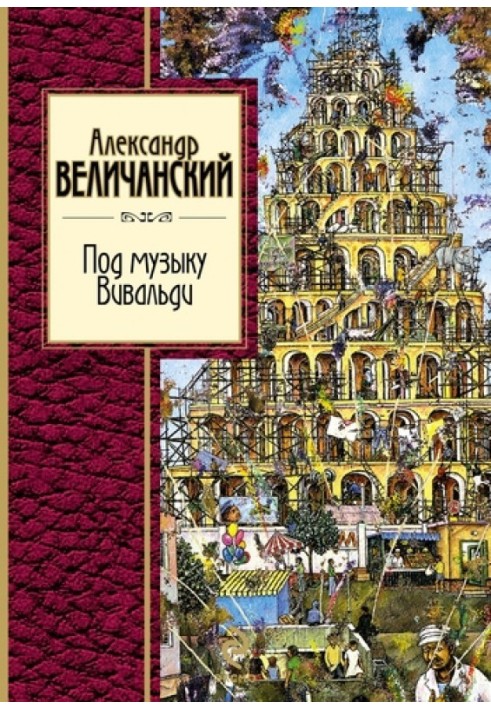 Александр
ВЕЛИЧАНСКИЙ

Под музыку
Вивальди